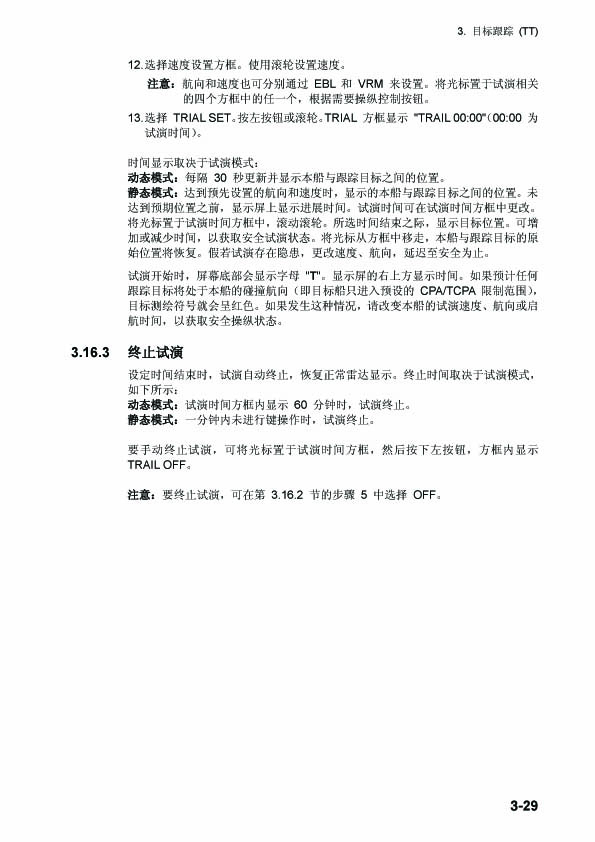 3. 目标跟踪 (TT)

12. 选择速度设置方框。使用滚轮设置速度。

注意：航向和速度也可分别通过 EBL 和 VRM 来设置。将光标置于试演相关的四个方框中的任一个，根据需要操纵控制按钮。

13. 选择 TRIAL SET。按左按钮或滚轮。TRIAL 方框显示 "TRAIL 00:00"（00:00 为试演时间）。

时间显示取决于试演模式：
动态模式：每隔 30 秒更新并显示本船与跟踪目标之间的位置。
静态模式：达到预先设置的航向和速度时，显示的本船与跟踪目标之间的位置。未达到预期位置之前，显示屏上显示进展时间。试演时间可在试演时间方框中更改。将光标置于试演时间方框中，滚动滚轮。所选时间结束之际，显示目标位置。可增加或减少时间，以获取安全试演状态。将光标从方框中移走，本船与跟踪目标的原始位置将恢复。假若试演存在隐患，更改速度、航向，延迟至安全为止。

试演开始时，屏幕底部会显示字母 "T"。显示屏的右上方显示时间。如果预计任何跟踪目标将处于本船的碰撞航向（即目标船只进入预设的 CPA/TCPA 限制范围），目标测绘符号就会呈红色。如果发生这种情况，请改变本船的试演速度、航向或启航时间，以获取安全操纵状态。

3.16.3 终止试演

设定时间结束时，试演自动终止，恢复正常雷达显示。终止时间取决于试演模式，如下所示：
动态模式：试演时间方框内显示 60 分钟时，试演终止。
静态模式：一分钟内未进行键操作时，试演终止。

要手动终止试演，可将光标置于试演时间方框，然后按下左按钮，方框内显示 TRAIL OFF。

注意：要终止试演，可在第 3.16.2 节的步骤 5 中选择 OFF。

3-29